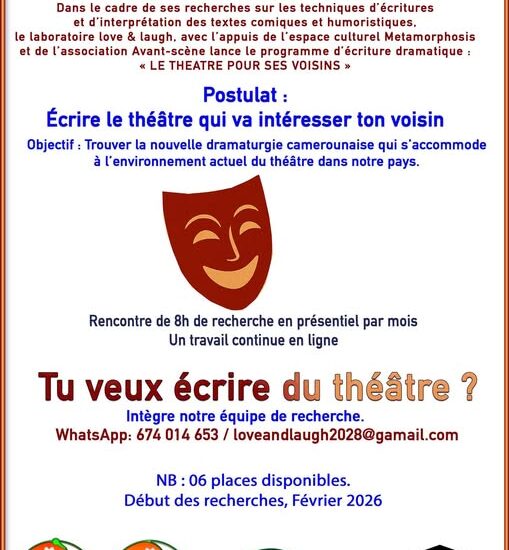 Dans le cadre de ses recherches sur les techniques d'écritures et d'interprétation des textes comiques et humoristiques, le laboratoire love & laugh, avec l'appuis de l'espace culturel Metamorphosis et de l'association Avant-scène lance le programme d'écriture dramatique : « LE THEATRE POUR SES VOISINS »

Postulat :
Écrire le théâtre qui va intéresser ton voisin

Objectif : Trouver la nouvelle dramaturgie camerounaise qui s'accommode à l'environnement actuel du théâtre dans notre pays.

Rencontre de 8h de recherche en présentiel par mois
Un travail continue en ligne

Tu veux écrire du théâtre ?

Intègre notre équipe de recherche.
WhatsApp: 674 014 653 / loveandlaugh2028@gamail.com

NB : 06 places disponibles.
Début des recherches, Février 2026